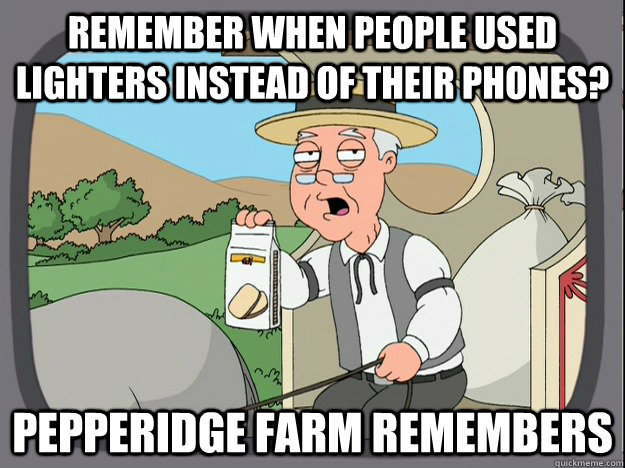 REMEMBER WHEN PEOPLE USED LIGHTERS INSTEAD OF THEIR PHONES?

PEPPERIDGE FARM REMEMBERS

quickmeme.com